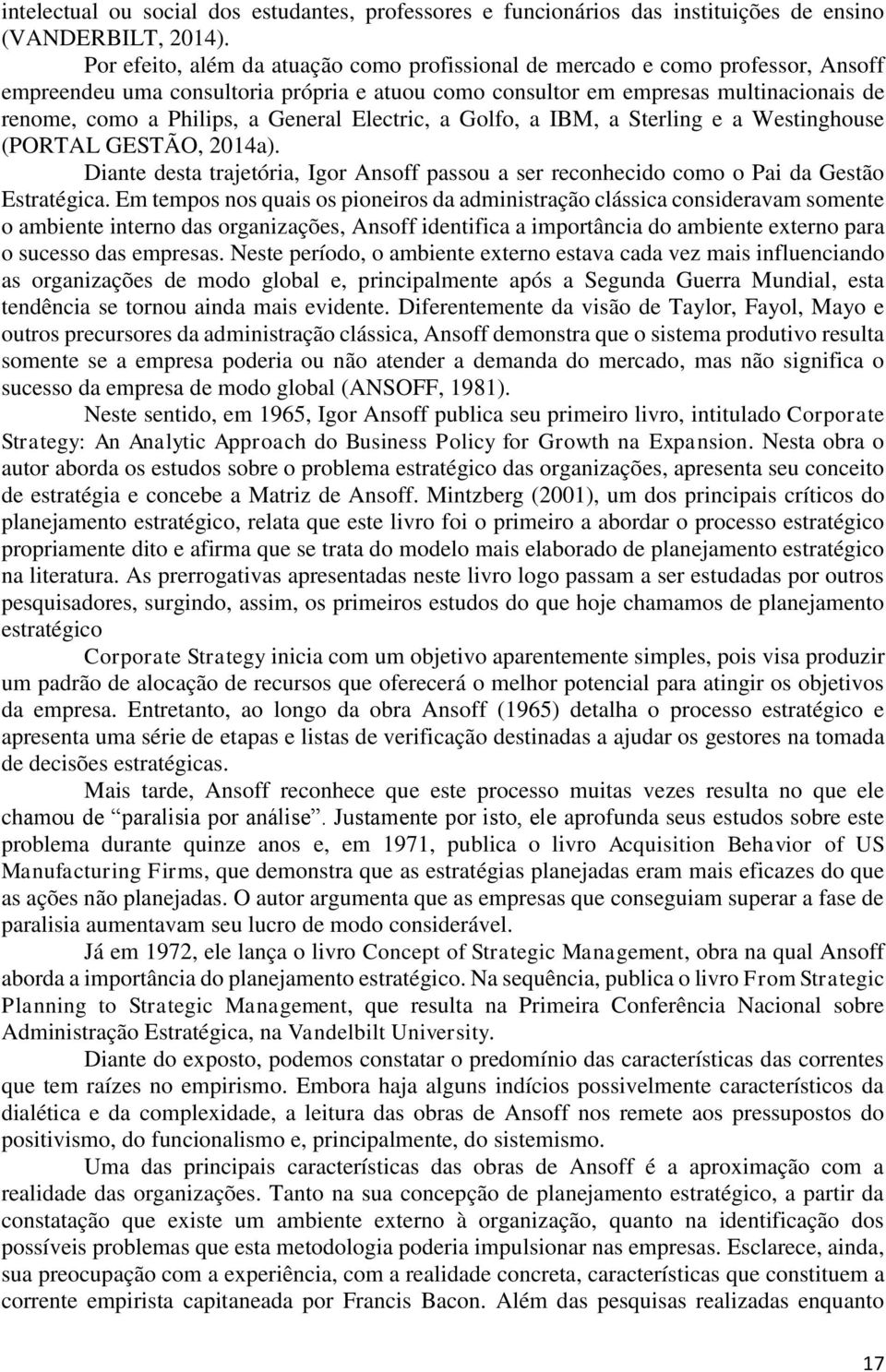 intelectual ou social dos estudantes, professores e funcionários das instituições de ensino (VANDERBILT, 2014).

Por efeito, além da atuação como profissional de mercado e como professor, Ansoff empreendeu uma consultoria própria e atuou como consultor em empresas multinacionais de renome, como a Philips, a General Electric, a Golfo, a IBM, a Sterling e a Westinghouse (PORTAL GESTÃO, 2014a).

Diante desta trajetória, Igor Ansoff passou a ser reconhecido como o Pai da Gestão Estratégica. Em tempos nos quais os pioneiros da administração clássica consideravam somente o ambiente interno das organizações, Ansoff identifica a importância do ambiente externo para o sucesso das empresas. Neste período, o ambiente externo estava cada vez mais influenciando as organizações de modo global e, principalmente após a Segunda Guerra Mundial, esta tendência se tornou ainda mais evidente. Diferentemente da visão de Taylor, Fayol, Mayo e outros precursores da administração clássica, Ansoff demonstra que o sistema produtivo resulta somente se a empresa poderia ou não atender a demanda do mercado, mas não significa o sucesso da empresa de modo global (ANSOFF, 1981).

Neste sentido, em 1965, Igor Ansoff publica seu primeiro livro, intitulado Corporate Strategy: An Analytic Approach do Business Policy for Growth na Expansion. Nesta obra o autor aborda os estudos sobre o problema estratégico das organizações, apresenta seu conceito de estratégia e concebe a Matriz de Ansoff. Mintzberg (2001), um dos principais críticos do planejamento estratégico, relata que este livro foi o primeiro a abordar o processo estratégico propriamente dito e afirma que se trata do modelo mais elaborado de planejamento estratégico na literatura. As prerrogativas apresentadas neste livro logo passam a ser estudadas por outros pesquisadores, surgindo, assim, os primeiros estudos do que hoje chamamos de planejamento estratégico

Corporate Strategy inicia com um objetivo aparentemente simples, pois visa produzir um padrão de alocação de recursos que oferecerá o melhor potencial para atingir os objetivos da empresa. Entretanto, ao longo da obra Ansoff (1965) detalha o processo estratégico e apresenta uma série de etapas e listas de verificação destinadas a ajudar os gestores na tomada de decisões estratégicas.

Mais tarde, Ansoff reconhece que este processo muitas vezes resulta no que ele chamou de “paralisia por análise”. Justamente por isto, ele aprofunda seus estudos sobre este problema durante quinze anos e, em 1971, publica o livro Acquisition Behavior of US Manufacturing Firms, que demonstra que as estratégias planejadas eram mais eficazes do que as ações não planejadas. O autor argumenta que as empresas que conseguiam superar a fase de paralisia aumentavam seu lucro de modo considerável.

Já em 1972, ele lança o livro Concept of Strategic Management, obra na qual Ansoff aborda a importância do planejamento estratégico. Na sequência, publica o livro From Strategic Planning to Strategic Management, que resulta na Primeira Conferência Nacional sobre Administração Estratégica, na Vandelbilt University.

Diante do exposto, podemos constatar o predomínio das características das correntes que tem raízes no empirismo. Embora haja alguns indícios possivelmente característicos da dialética e da complexidade, a leitura das obras de Ansoff nos remete aos pressupostos do positivismo, do funcionalismo e, principalmente, do sistemismo.

Uma das principais características das obras de Ansoff é a aproximação com a realidade das organizações. Tanto na sua concepção de planejamento estratégico, a partir da constatação que existe um ambiente externo à organização, quanto na identificação dos possíveis problemas que esta metodologia poderia impulsionar nas empresas. Esclarece, ainda, sua preocupação com a experiência, com a realidade concreta, características que constituem a corrente empirista capitaneada por Francis Bacon. Além das pesquisas realizadas enquanto

17